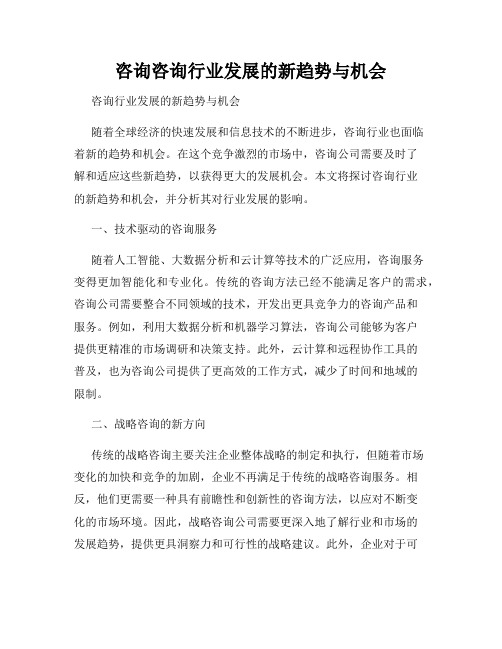 咨询咨询行业发展的新趋势与机会

咨询行业发展的新趋势与机会

随着全球经济的快速发展和信息技术的不断进步，咨询行业也面临着新的趋势和机会。在这个竞争激烈的市场中，咨询公司需要及时了解和适应这些新趋势，以获得更大的发展机会。本文将探讨咨询行业的新趋势和机会，并分析其对行业发展的影响。

一、技术驱动的咨询服务

随着人工智能、大数据分析和云计算等技术的广泛应用，咨询服务变得更加智能化和专业化。传统的咨询方法已经不能满足客户的需求，咨询公司需要整合不同领域的技术，开发出更具竞争力的咨询产品和服务。例如，利用大数据分析和机器学习算法，咨询公司能够为客户提供更精准的市场调研和决策支持。此外，云计算和远程协作工具的普及，也为咨询公司提供了更高效的工作方式，减少了时间和地域的限制。

二、战略咨询的新方向

传统的战略咨询主要关注企业整体战略的制定和执行，但随着市场变化的加快和竞争的加剧，企业不再满足于传统的战略咨询服务。相反，他们更需要一种具有前瞻性和创新性的咨询方法，以应对不断变化的市场环境。因此，战略咨询公司需要更深入地了解行业和市场的发展趋势，提供更具洞察力和可行性的战略建议。此外，企业对于可